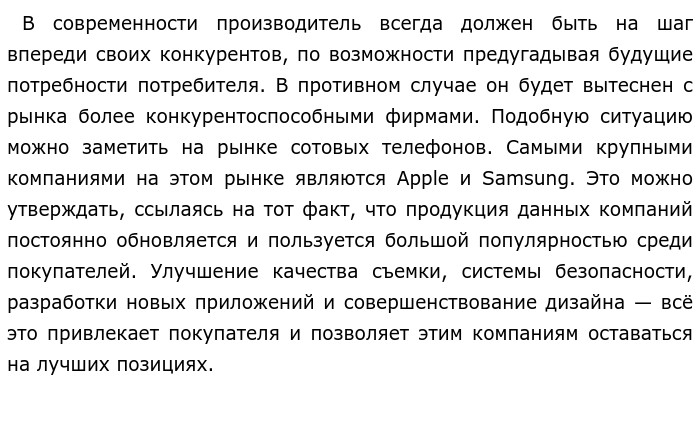 В современности производитель всегда должен быть на шаг впереди своих конкурентов, по возможности предугадывая будущие потребности потребителя. В противном случае он будет вытеснен с рынка более конкурентоспособными фирмами. Подобную ситуацию можно заметить на рынке сотовых телефонов. Самыми крупными компаниями на этом рынке являются Apple и Samsung. Это можно утверждать, ссылаясь на тот факт, что продукция данных компаний постоянно обновляется и пользуется большой популярностью среди покупателей. Улучшение качества съемки, системы безопасности, разработки новых приложений и совершенствование дизайна — всё это привлекает покупателя и позволяет этим компаниям оставаться на лучших позициях.